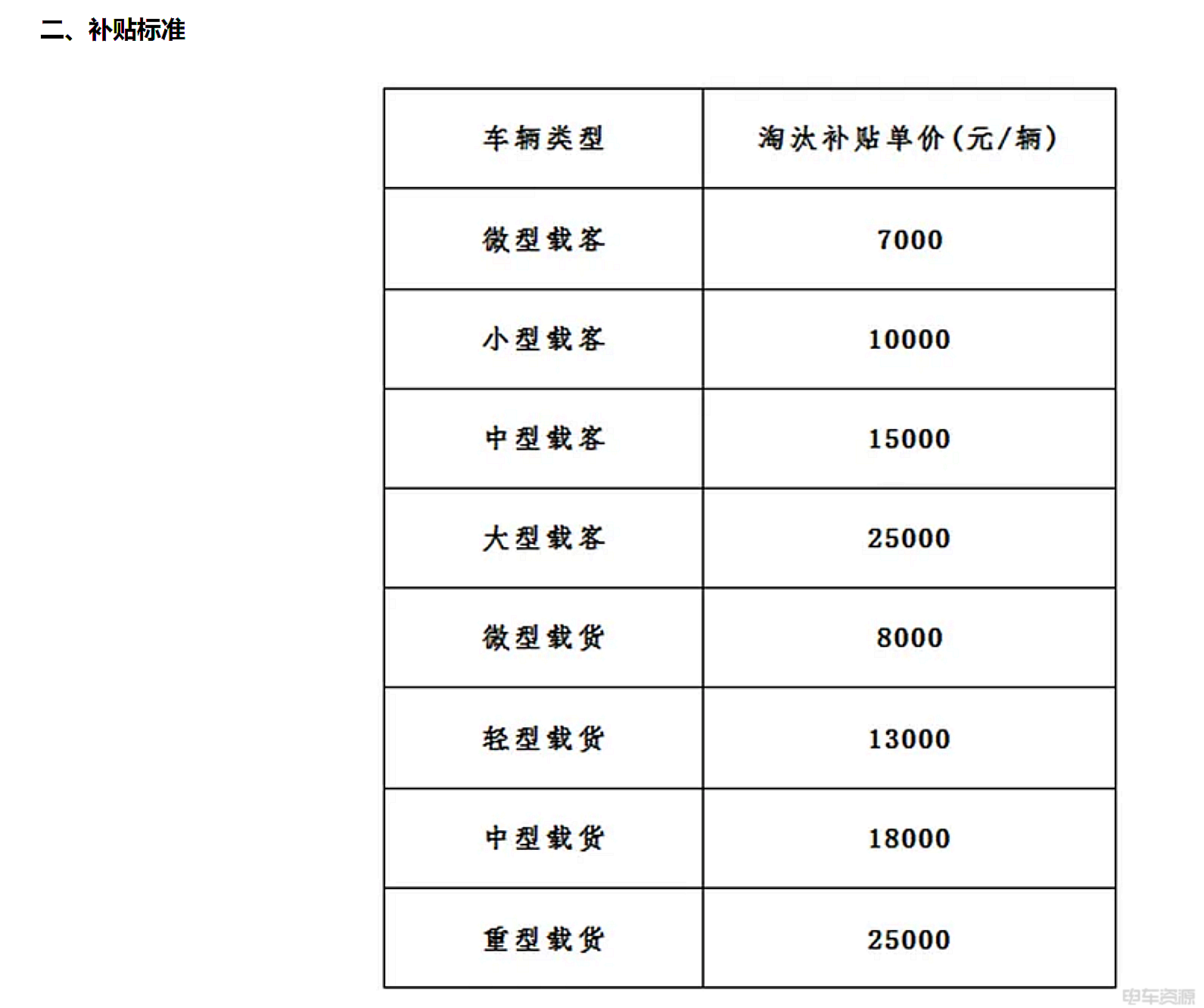 二、补贴标准

| 车辆类型 | 淘汰补贴单价(元/辆) |
|---|---|
| 微型载客 | 7000 |
| 小型载客 | 10000 |
| 中型载客 | 15000 |
| 大型载客 | 25000 |
| 微型载货 | 8000 |
| 轻型载货 | 13000 |
| 中型载货 | 18000 |
| 重型载货 | 25000 |

电车资源